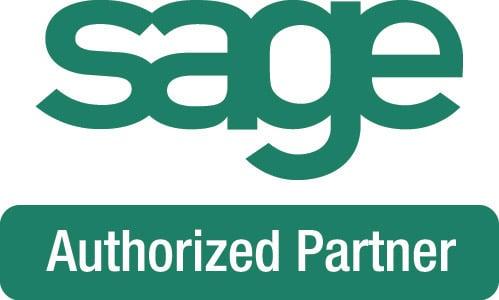 sage

Authorized Partner